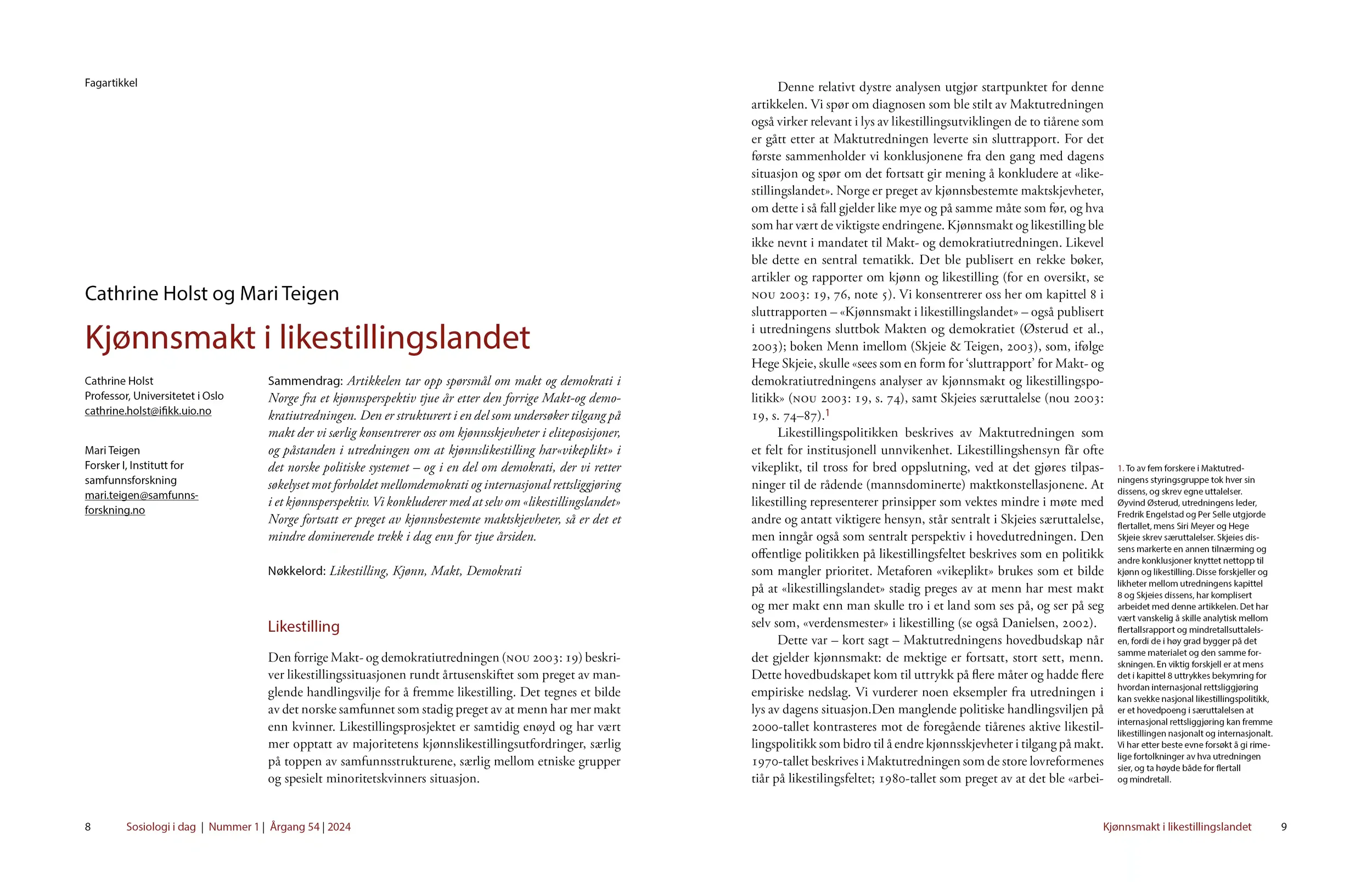 Fagartikkel

Cathrine Holst og Mari Teigen

Kjønnsmakt i likestillingslandet

Cathrine Holst
Professor, Universitetet i Oslo
cathrine.holst@ifikk.uio.no

Mari Teigen
Forsker I, Institutt for samfunnsforskning
mari.teigen@samfunnsforskning.no

Sammendrag: Artikkelen tar opp spørsmål om makt og demokrati i Norge fra et kjønnsperspektiv tjue år etter den forrige Makt-og demokratiutredningen. Den er strukturert i en del som undersøker tilgang på makt der vi særlig konsentrerer oss om kjønnsskjevheter i eliteposisjoner, og påstanden i utredningen om at kjønnslikestilling har«vikeplikt» i det norske politiske systemet – og i en del om demokrati, der vi retter søkelyset mot forholdet mellomdemokrati og internasjonal rettsliggjøring i et kjønnsperspektiv. Vi konkluderer med at selv om «likestillingslandet» Norge fortsatt er preget av kjønnsbestemte maktskjevheter, så er det et mindre dominerende trekk i dag enn for tjue årsiden.

Nøkkelord: Likestilling, Kjønn, Makt, Demokrati

Likestilling

Den forrige Makt- og demokratiutredningen (NOU 2003: 19) beskriver likestillingssituasjonen rundt årtusenskiftet som preget av manglende handlingsvilje for å fremme likestilling. Det tegnes et bilde av det norske samfunnet som stadig preget av at menn har mer makt enn kvinner. Likestillingsprosjektet er samtidig enøyd og har vært mer opptatt av majoritetens kjønnslikestillingsutfordringer, særlig på toppen av samfunnsstrukturene, særlig mellom etniske grupper og spesielt minoritetskvinners situasjon.

8 Sosiologi i dag | Nummer 1 | Årgang 54 | 2024

Denne relativt dystre analysen utgjør startpunktet for denne artikkelen. Vi spør om diagnosen som ble stilt av Maktutredningen også virker relevant i lys av likestillingsutviklingen de to tiårene som er gått etter at Maktutredningen leverte sin sluttrapport. For det første sammenholder vi konklusjonene fra den gang med dagens situasjon og spør om det fortsatt gir mening å konkludere at «likestillingslandet». Norge er preget av kjønnsbestemte maktskjevheter, om dette i så fall gjelder like mye og på samme måte som før, og hva som har vært de viktigste endringene. Kjønnsmakt og likestilling ble ikke nevnt i mandatet til Makt- og demokratiutredningen. Likevel ble dette en sentral tematikk. Det ble publisert en rekke bøker, artikler og rapporter om kjønn og likestilling (for en oversikt, se NOU 2003: 19, 76, note 5). Vi konsentrerer oss her om kapittel 8 i sluttrapporten – «Kjønnsmakt i likestillingslandet» – også publisert i utredningens sluttbok Makten og demokratiet (Østerud et al., 2003); boken Menn imellom (Skjeie & Teigen, 2003), som, ifølge Hege Skjeie, skulle «sees som en form for 'sluttrapport' for Makt- og demokratiutredningens analyser av kjønnsmakt og likestillingspolitikk» (NOU 2003: 19, s. 74), samt Skjeies særuttalelse (nou 2003: 19, s. 74–87).$^{1}$

Likestillingspolitikken beskrives av Maktutredningen som et felt for institusjonell unnvikenhet. Likestillingshensyn får ofte vikeplikt, til tross for bred oppslutning, ved at det gjøres tilpasninger til de rådende (mannsdominerte) maktkonstellasjonene. At likestilling representerer prinsipper som vektes mindre i møte med andre og antatt viktigere hensyn, står sentralt i Skjeies særuttalelse, men inngår også som sentralt perspektiv i hovedutredningen. Den offentlige politikken på likestillingsfeltet beskrives som en politikk som mangler prioritet. Metaforen «vikeplikt» brukes som et bilde på at «likestillingslandet» stadig preges av at menn har mest makt og mer makt enn man skulle tro i et land som ses på, og ser på seg selv som, «verdensmester» i likestilling (se også Danielsen, 2002).

Dette var – kort sagt – Maktutredningens hovedbudskap når det gjelder kjønnsmakt: de mektige er fortsatt, stort sett, menn. Dette hovedbudskapet kom til uttrykk på flere måter og hadde flere empiriske nedslag. Vi vurderer noen eksempler fra utredningen i lys av dagens situasjon.Den manglende politiske handlingsviljen på 2000-tallet kontrasteres mot de foregående tiårenes aktive likestillingspolitikk som bidro til å endre kjønnsskjevheter i tilgang på makt. 1970-tallet beskrives i Maktutredningen som de store lovreformenes tiår på likestilingsfeltet; 1980-tallet som preget av at det ble «arbei-

1. To av fem forskere i Maktutredningens styringsgruppe tok hver sin dissens, og skrev egne uttalelser. Øyvind Østerud, utredningens leder, Fredrik Engelstad og Per Selle utgjorde flertallet, mens Siri Meyer og Hege Skjeie skrev særuttalelser. Skjeies dissens markerte en annen tilnærming og andre konklusjoner knyttet nettopp til kjønn og likestilling. Disse forskjeller og likheter mellom utredningens kapittel 8 og Skjeies dissens, har komplisert arbeidet med denne artikkelen. Det har vært vanskelig å skille analytisk mellom flertallsrapport og mindretallsuttalelsen, fordi de i høy grad bygger på det samme materialet og den samme forskningen. En viktig forskjell er at mens det i kapittel 8 uttrykkes bekymring for hvordan internasjonal rettsliggjøring kan svekke nasjonal likestillingspolitikk, er et hovedpoeng i særuttalelsen at internasjonal rettsliggjøring kan fremme likestillingen nasjonalt og internasjonalt. Vi har etter beste evne forsøkt å gi rimelige fortolkninger av hva utredningen sier, og ta høyde både for flertall og mindretall.

Kjønnsmakt i likestillingslandet 9